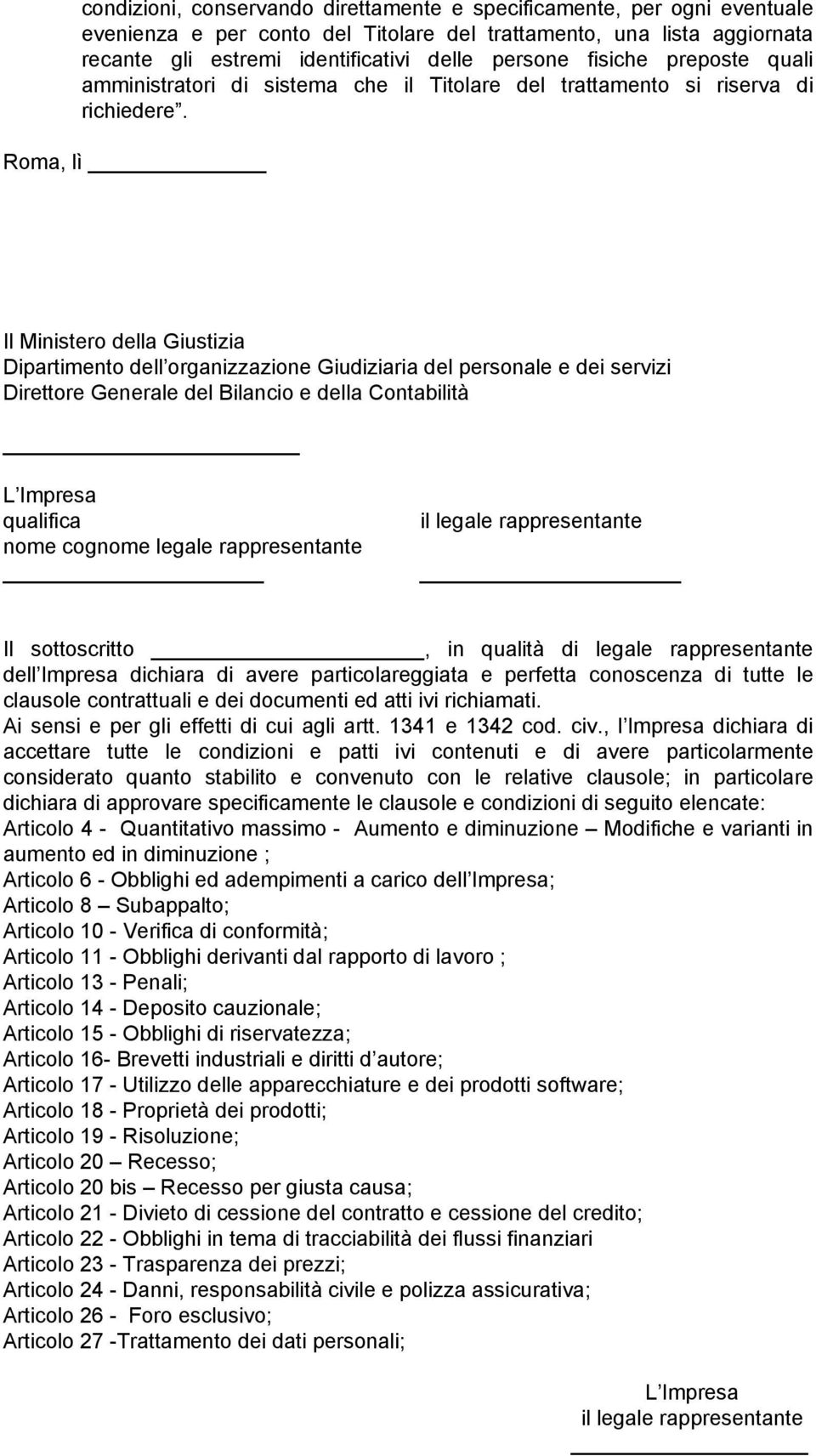 condizioni, conservando direttamente e specificamente, per ogni eventuale evenienza e per conto del Titolare del trattamento, una lista aggiornata recante gli estremi identificativi delle persone fisiche preposte quali amministratori di sistema che il Titolare del trattamento si riserva di richiedere .

Roma, lì ____________

Il Ministero della Giustizia
Dipartimento dell organizzazione Giudiziaria del personale e dei servizi
Direttore Generale del Bilancio e della Contabilità

____________________

L Impresa
qualifica
nome cognome legale rappresentante
____________________

il legale rappresentante
____________________

Il sottoscritto ____________________, in qualità di legale rappresentante dell Impresa dichiara di avere particolareggiata e perfetta conoscenza di tutte le clausole contrattuali e dei documenti ed atti ivi richiamati.
Ai sensi e per gli effetti di cui agli artt. 1341 e 1342 cod. civ., l Impresa dichiara di accettare tutte le condizioni e patti ivi contenuti e di avere particolarmente considerato quanto stabilito e convenuto con le relative clausole; in particolare dichiara di approvare specificamente le clausole e condizioni di seguito elencate:
Articolo 4 - Quantitativo massimo - Aumento e diminuzione – Modifiche e varianti in aumento ed in diminuzione ;
Articolo 6 - Obblighi ed adempimenti a carico dell Impresa;
Articolo 8 – Subappalto;
Articolo 10 - Verifica di conformità;
Articolo 11 - Obblighi derivanti dal rapporto di lavoro ;
Articolo 13 - Penali;
Articolo 14 - Deposito cauzionale;
Articolo 15 - Obblighi di riservatezza;
Articolo 16- Brevetti industriali e diritti d autore;
Articolo 17 - Utilizzo delle apparecchiature e dei prodotti software;
Articolo 18 - Proprietà dei prodotti;
Articolo 19 - Risoluzione;
Articolo 20 – Recesso;
Articolo 20 bis – Recesso per giusta causa;
Articolo 21 - Divieto di cessione del contratto e cessione del credito;
Articolo 22 - Obblighi in tema di tracciabilità dei flussi finanziari
Articolo 23 - Trasparenza dei prezzi;
Articolo 24 - Danni, responsabilità civile e polizza assicurativa;
Articolo 26 - Foro esclusivo;
Articolo 27 -Trattamento dei dati personali;

L Impresa
il legale rappresentante
____________________